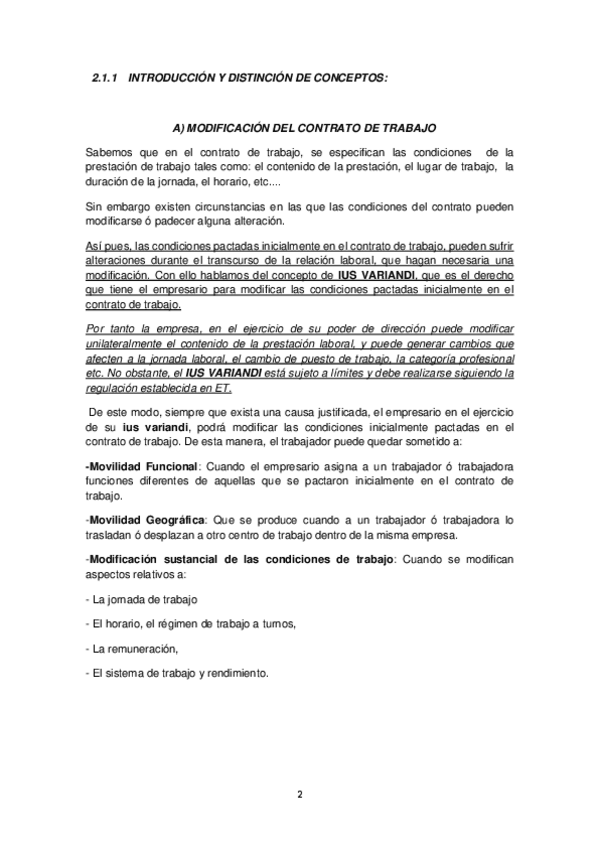 2.1.1 INTRODUCCIÓN Y DISTINCIÓN DE CONCEPTOS:

A) MODIFICACIÓN DEL CONTRATO DE TRABAJO

Sabemos que en el contrato de trabajo, se especifican las condiciones de la prestación de trabajo tales como: el contenido de la prestación, el lugar de trabajo, la duración de la jornada, el horario, etc....

Sin embargo existen circunstancias en las que las condiciones del contrato pueden modificarse ó padecer alguna alteración.

Así pues, las condiciones pactadas inicialmente en el contrato de trabajo, pueden sufrir alteraciones durante el transcurso de la relación laboral, que hagan necesaria una modificación. Con ello hablamos del concepto de IUS VARIANDI, que es el derecho que tiene el empresario para modificar las condiciones pactadas inicialmente en el contrato de trabajo.

Por tanto la empresa, en el ejercicio de su poder de dirección puede modificar unilateralmente el contenido de la prestación laboral, y puede generar cambios que afecten a la jornada laboral, el cambio de puesto de trabajo, la categoría profesional etc. No obstante, el IUS VARIANDI está sujeto a límites y debe realizarse siguiendo la regulación establecida en ET.

De este modo, siempre que exista una causa justificada, el empresario en el ejercicio de su ius variandi, podrá modificar las condiciones inicialmente pactadas en el contrato de trabajo. De esta manera, el trabajador puede quedar sometido a:

-Movilidad Funcional: Cuando el empresario asigna a un trabajador ó trabajadora funciones diferentes de aquellas que se pactaron inicialmente en el contrato de trabajo.

-Movilidad Geográfica: Que se produce cuando a un trabajador ó trabajadora lo trasladan ó desplazan a otro centro de trabajo dentro de la misma empresa.

-Modificación sustancial de las condiciones de trabajo: Cuando se modifican aspectos relativos a:

- La jornada de trabajo

- El horario, el régimen de trabajo a turnos,

- La remuneración,

- El sistema de trabajo y rendimiento.

2